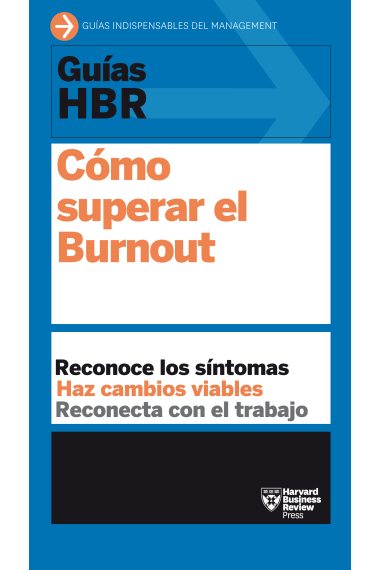 GUÍAS INDISPENSABLES DEL MANAGEMENT

Guías HBR

Cómo superar el Burnout

Reconoce los síntomas
Haz cambios viables
Reconecta con el trabajo

Harvard Business Review Press